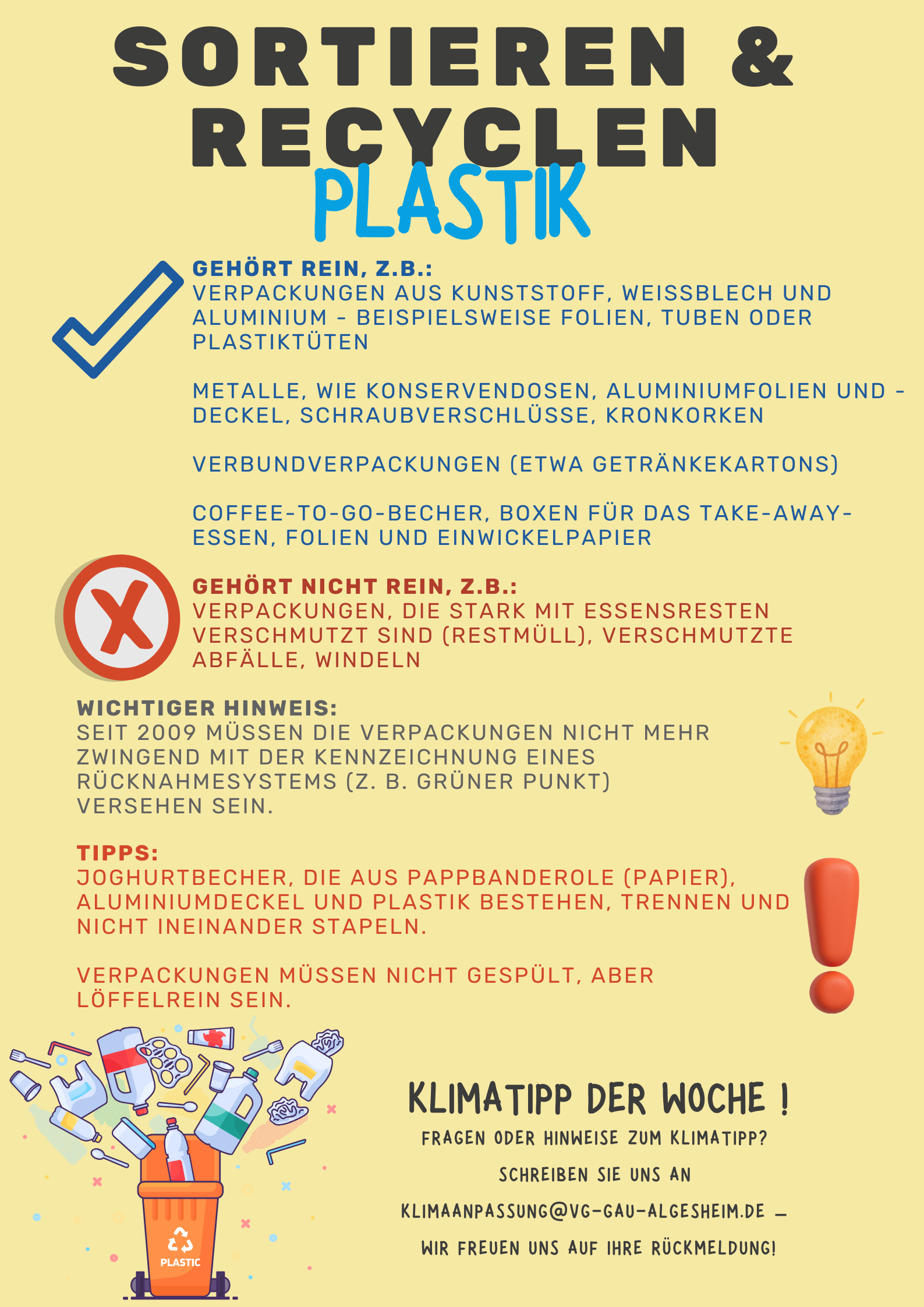 SORTIEREN & RECYCLEN

PLASTIK

GEHÖRT REIN, Z.B.:
VERPACKUNGEN AUS KUNSTSTOFF, WEISSBLECH UND ALUMINIUM - BEISPIELSWEISE FOLIEN, TUBEN ODER PLASTIKTÜTEN

METALLE, WIE KONSERVENDOSEN, ALUMINIUMFOLIEN UND -DECKEL, SCHRAUBVERSCHLÜSSE, KRONKORKEN

VERBUNDVERPACKUNGEN (ETWA GETRÄNKEKARTONS)

COFFEE-TO-GO-BECHER, BOXEN FÜR DAS TAKE-AWAY-ESSEN, FOLIEN UND EINWICKELPAPIER

GEHÖRT NICHT REIN, Z.B.:
VERPACKUNGEN, DIE STARK MIT ESSENSRESTEN VERSCHMUTZT SIND (RESTMÜLL), VERSCHMUTZTE ABFÄLLE, WINDELN

WICHTIGER HINWEIS:
SEIT 2009 MÜSSEN DIE VERPACKUNGEN NICHT MEHR ZWINGEND MIT DER KENNZEICHNUNG EINES RÜCKNAHMESYSTEMS (Z. B. GRÜNER PUNKT) VERSEHEN SEIN.

TIPPS:
JOGHURTBECHER, DIE AUS PAPPBANDEROLE (PAPIER), ALUMINIUMDECKEL UND PLASTIK BESTEHEN, TRENNEN UND NICHT INEINANDER STAPELN.

VERPACKUNGEN MÜSSEN NICHT GESPÜLT, ABER LÖFFELREIN SEIN.

PLASTIC

KLIMATIPP DER WOCHE !
FRAGEN ODER HINWEISE ZUM KLIMATIPP?
SCHREIBEN SIE UNS AN
KLIMAANPASSUNG@VG-GAU-ALGESHEIM.DE –
WIR FREUEN UNS AUF IHRE RÜCKMELDUNG!